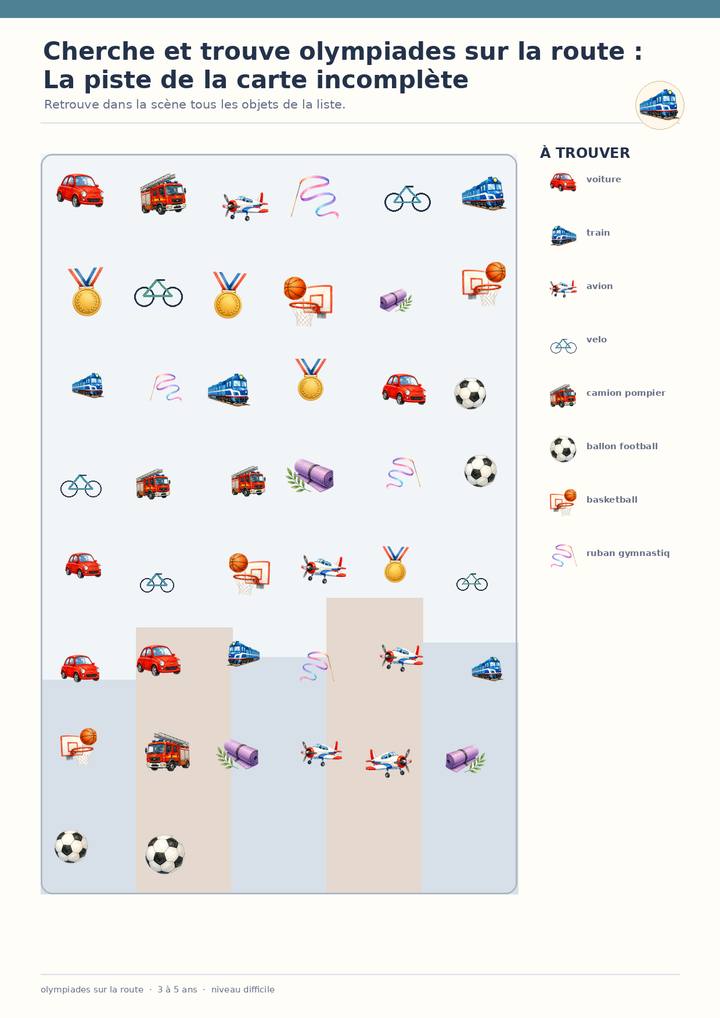 Cherche et trouve olympiades sur la route : La piste de la carte incomplète

Retrouve dans la scène tous les objets de la liste.

À TROUVER

voiture

train

avion

velo

camion pompier

ballon football

basketball

ruban gymnastiq

olympiades sur la route · 3 à 5 ans · niveau difficile